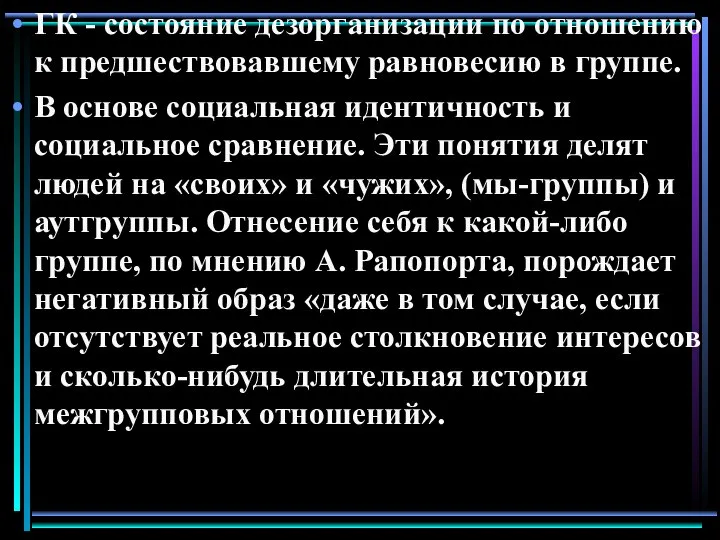 • ГК - состояние дезорганизации по отношению к предшествовавшему равновесию в группе.

• В основе социальная идентичность и социальное сравнение. Эти понятия делят людей на «своих» и «чужих», (мы-группы) и аутгруппы. Отнесение себя к какой-либо группе, по мнению А. Рапопорта, порождает негативный образ «даже в том случае, если отсутствует реальное столкновение интересов и сколько-нибудь длительная история межгрупповых отношений».